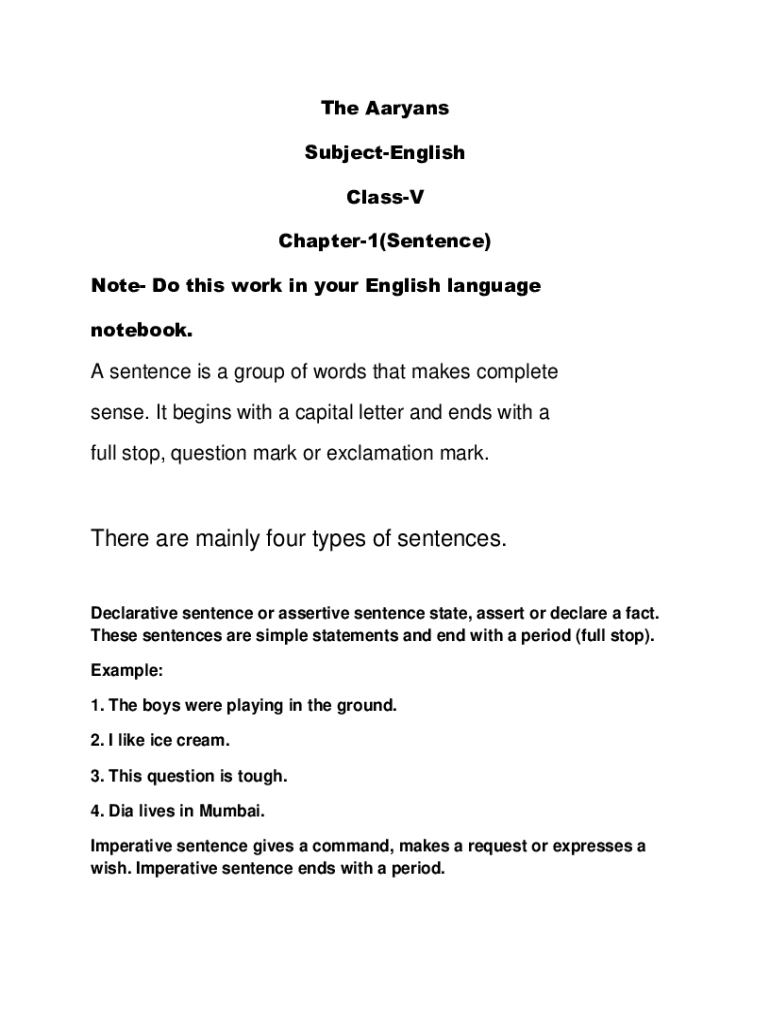 The Aaryans

Subject-English

Class-V

Chapter-1(Sentence)

Note- Do this work in your English language notebook.

A sentence is a group of words that makes complete sense. It begins with a capital letter and ends with a full stop, question mark or exclamation mark.

There are mainly four types of sentences.

Declarative sentence or assertive sentence state, assert or declare a fact. These sentences are simple statements and end with a period (full stop).

Example:

1. The boys were playing in the ground.

2. I like ice cream.

3. This question is tough.

4. Dia lives in Mumbai.

Imperative sentence gives a command, makes a request or expresses a wish. Imperative sentence ends with a period.